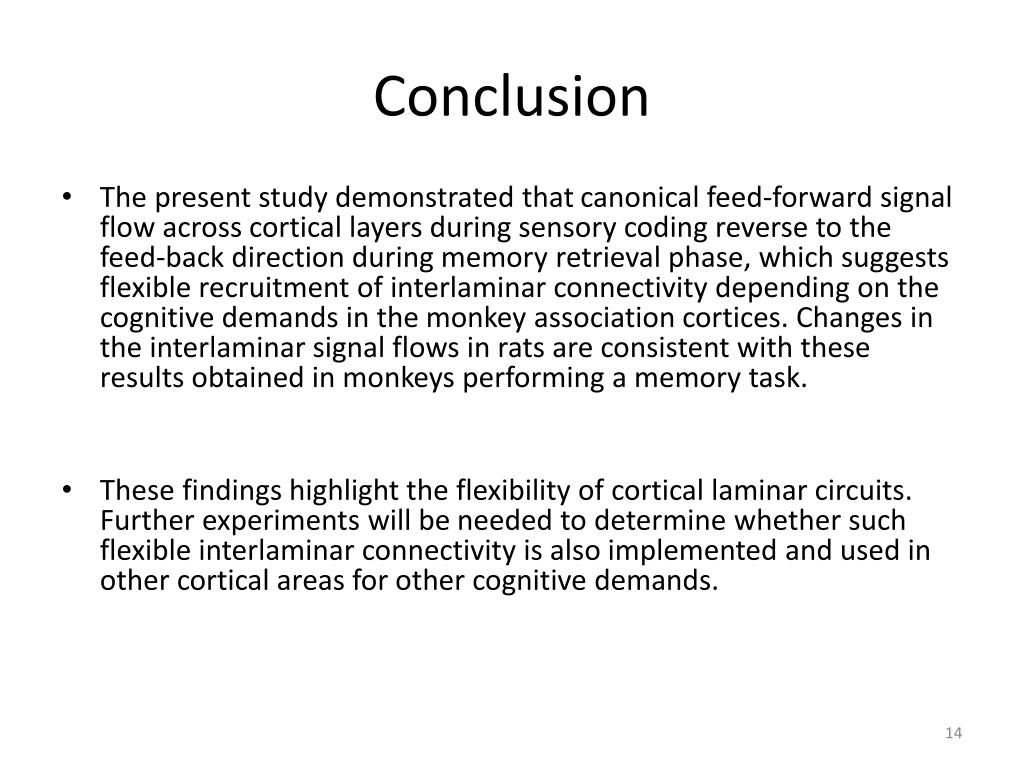 Conclusion

• The present study demonstrated that canonical feed-forward signal flow across cortical layers during sensory coding reverse to the feed-back direction during memory retrieval phase, which suggests flexible recruitment of interlaminar connectivity depending on the cognitive demands in the monkey association cortices. Changes in the interlaminar signal flows in rats are consistent with these results obtained in monkeys performing a memory task.

• These findings highlight the flexibility of cortical laminar circuits. Further experiments will be needed to determine whether such flexible interlaminar connectivity is also implemented and used in other cortical areas for other cognitive demands.

14